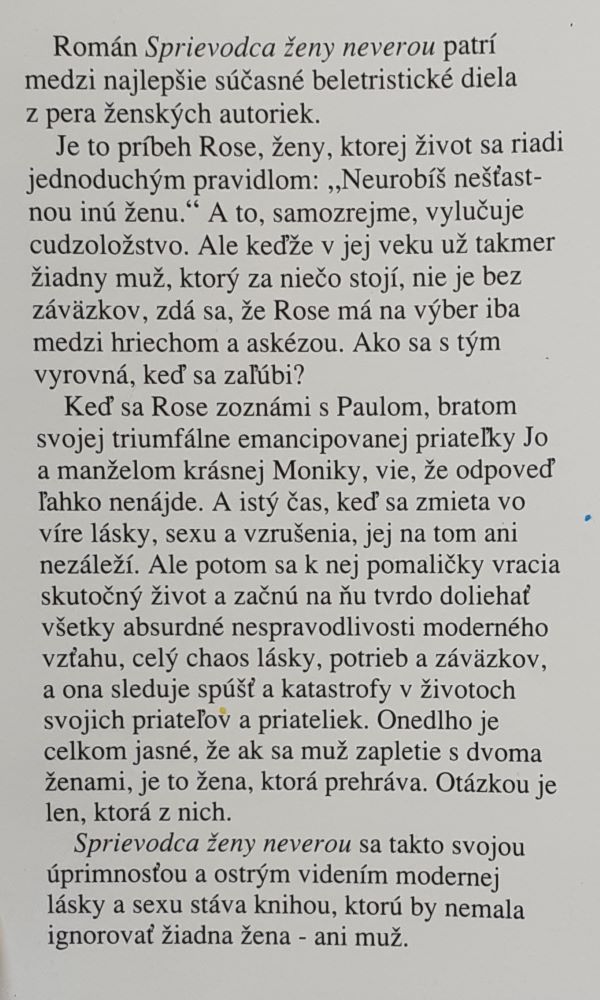 Román Sprievodca ženy neverou patrí medzi najlepšie súčasné beletristické diela z pera ženských autoriek.

Je to príbeh Rose, ženy, ktorej život sa riadi jednoduchým pravidlom: „Neurobíš nešťastnou inú ženu.“ A to, samozrejme, vylučuje cudzoložstvo. Ale keďže v jej veku už takmer žiadny muž, ktorý za niečo stojí, nie je bez záväzkov, zdá sa, že Rose má na výber iba medzi hriechom a askézou. Ako sa s tým vyrovná, keď sa zaľúbi?

Keď sa Rose zoznámi s Paulom, bratom svojej triumfálne emancipovanej priateľky Jo a manželom krásnej Moniky, vie, že odpoveď ľahko nenájde. A istý čas, keď sa zmieta vo víre lásky, sexu a vzrušenia, jej na tom ani nezáleží. Ale potom sa k nej pomaličky vracia skutočný život a začnú na ňu tvrdo doliehať všetky absurdné nespravodlivosti moderného vzťahu, celý chaos lásky, potrieb a záväzkov, a ona sleduje spúšť a katastrofy v životoch svojich priateľov a priateliek. Onedlho je celkom jasné, že ak sa muž zapletie s dvoma ženami, je to žena, ktorá prehráva. Otázkou je len, ktorá z nich.

Sprievodca ženy neverou sa takto svojou úprimnosťou a ostrým videním modernej lásky a sexu stáva knihou, ktorú by nemala ignorovať žiadna žena - ani muž.